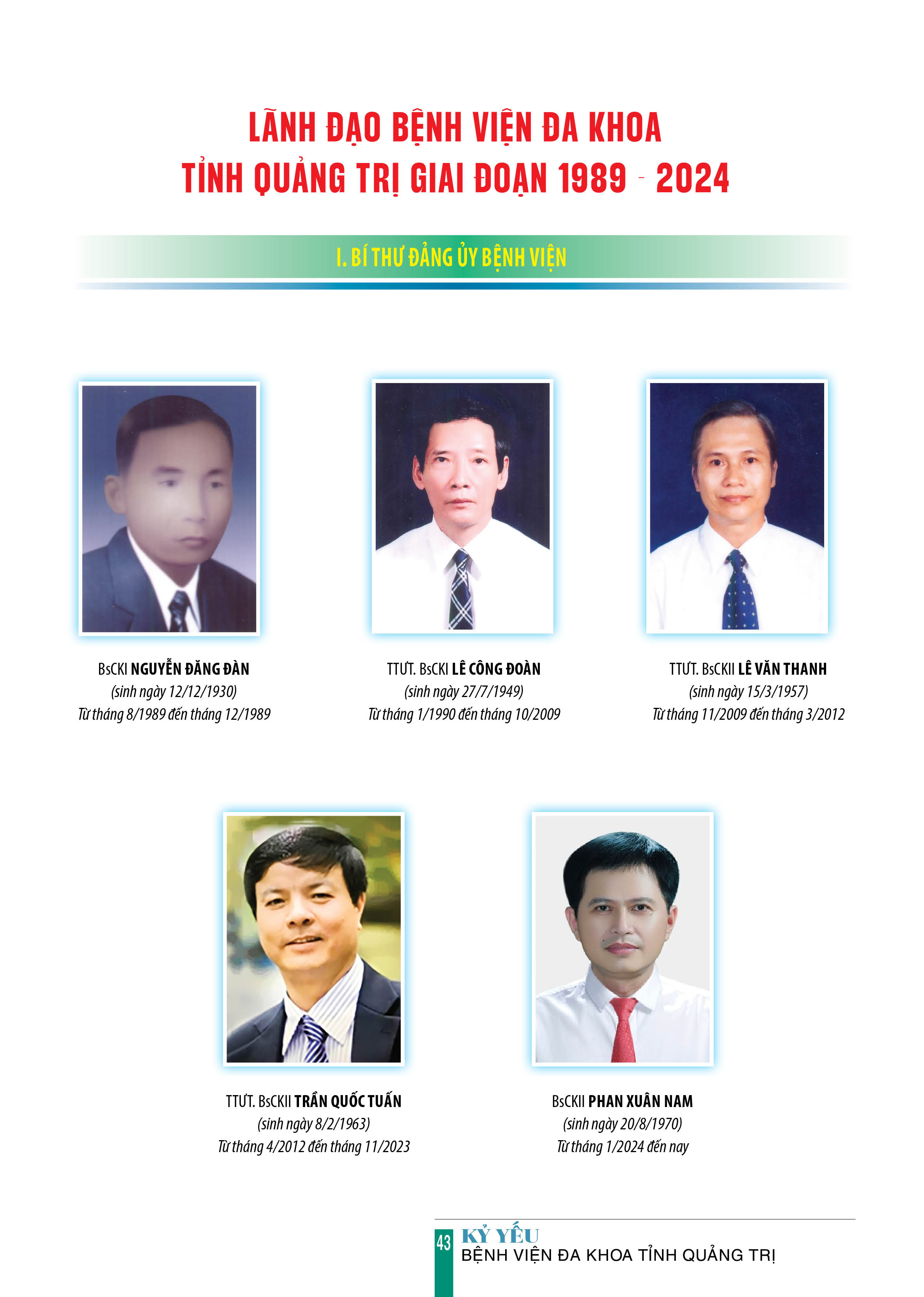 LÃNH ĐẠO BỆNH VIỆN ĐA KHOA
TỈNH QUẢNG TRỊ GIAI ĐOẠN 1989 - 2024

I. BÍ THƯ ĐẢNG ỦY BỆNH VIỆN

BsCKI NGUYỄN ĐĂNG ĐÀN
(sinh ngày 12/12/1930)
Từ tháng 8/1989 đến tháng 12/1989

TTƯT. BsCKI LÊ CÔNG ĐOÀN
(sinh ngày 27/7/1949)
Từ tháng 1/1990 đến tháng 10/2009

TTƯT. BsCKII LÊ VĂN THANH
(sinh ngày 15/3/1957)
Từ tháng 11/2009 đến tháng 3/2012

TTƯT. BsCKII TRẦN QUỐC TUẤN
(sinh ngày 8/2/1963)
Từ tháng 4/2012 đến tháng 11/2023

BsCKII PHAN XUÂN NAM
(sinh ngày 20/8/1970)
Từ tháng 1/2024 đến nay

43 KỶ YẾU
BỆNH VIỆN ĐA KHOA TỈNH QUẢNG TRỊ